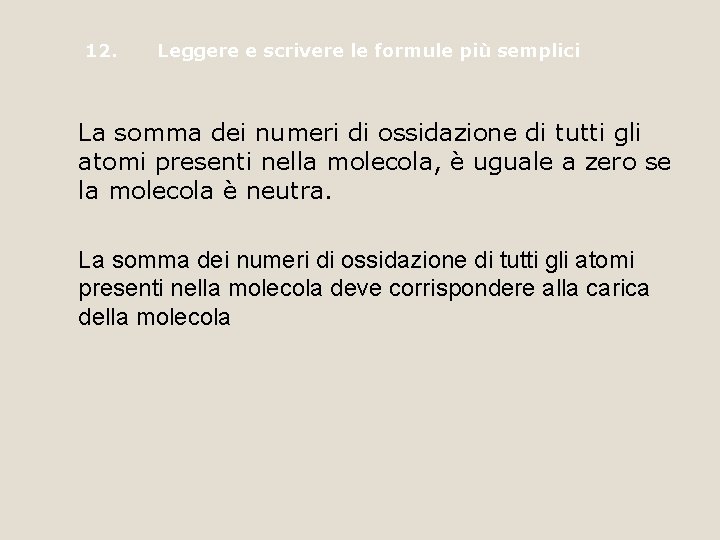 12. Leggere e scrivere le formule più semplici

La somma dei numeri di ossidazione di tutti gli atomi presenti nella molecola, è uguale a zero se la molecola è neutra.

La somma dei numeri di ossidazione di tutti gli atomi presenti nella molecola deve corrispondere alla carica della molecola